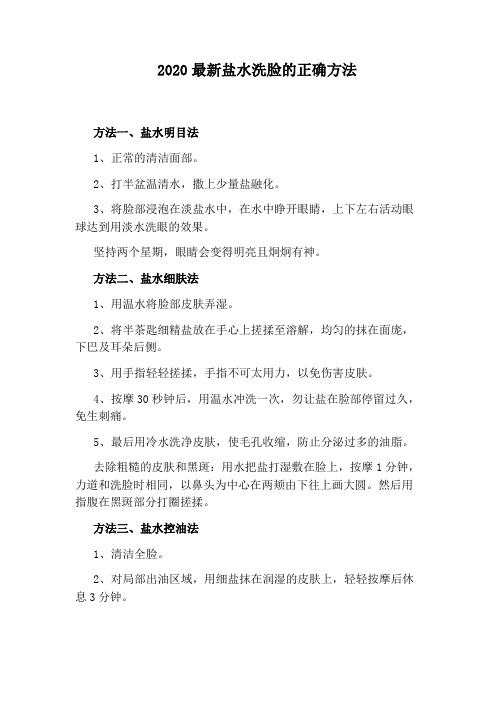 2020 最新盐水洗脸的正确方法

方法一、盐水明目法

1、正常的清洁面部。

2、打半盆温清水，撒上少量盐融化。

3、将脸部浸泡在淡盐水中，在水中睁开眼睛，上下左右活动眼球达到用淡水洗眼的效果。

坚持两个星期，眼睛会变得明亮且炯炯有神。

方法二、盐水细肤法

1、用温水将脸部皮肤弄湿。

2、将半茶匙细精盐放在手心上搓揉至溶解，均匀的抹在面庞，下巴及耳朵后侧。

3、用手指轻轻搓揉，手指不可太用力，以免伤害皮肤。

4、按摩 30 秒钟后，用温水冲洗一次，勿让盐在脸部停留过久，免生刺痛。

5、最后用冷水洗净皮肤，使毛孔收缩，防止分泌过多的油脂。

去除粗糙的皮肤和黑斑：用水把盐打湿敷在脸上，按摩 1 分钟，力道和洗脸时相同，以鼻头为中心在两颊由下往上画大圆。然后用指腹在黑斑部分打圈搓揉。

方法三、盐水控油法

1、清洁全脸。

2、对局部出油区域，用细盐抹在润湿的皮肤上，轻轻按摩后休息 3 分钟。